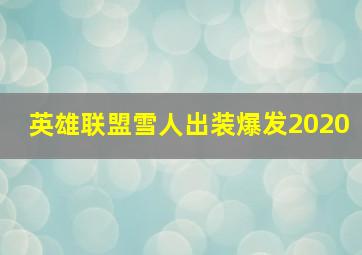 英雄联盟雪人出装爆发2020